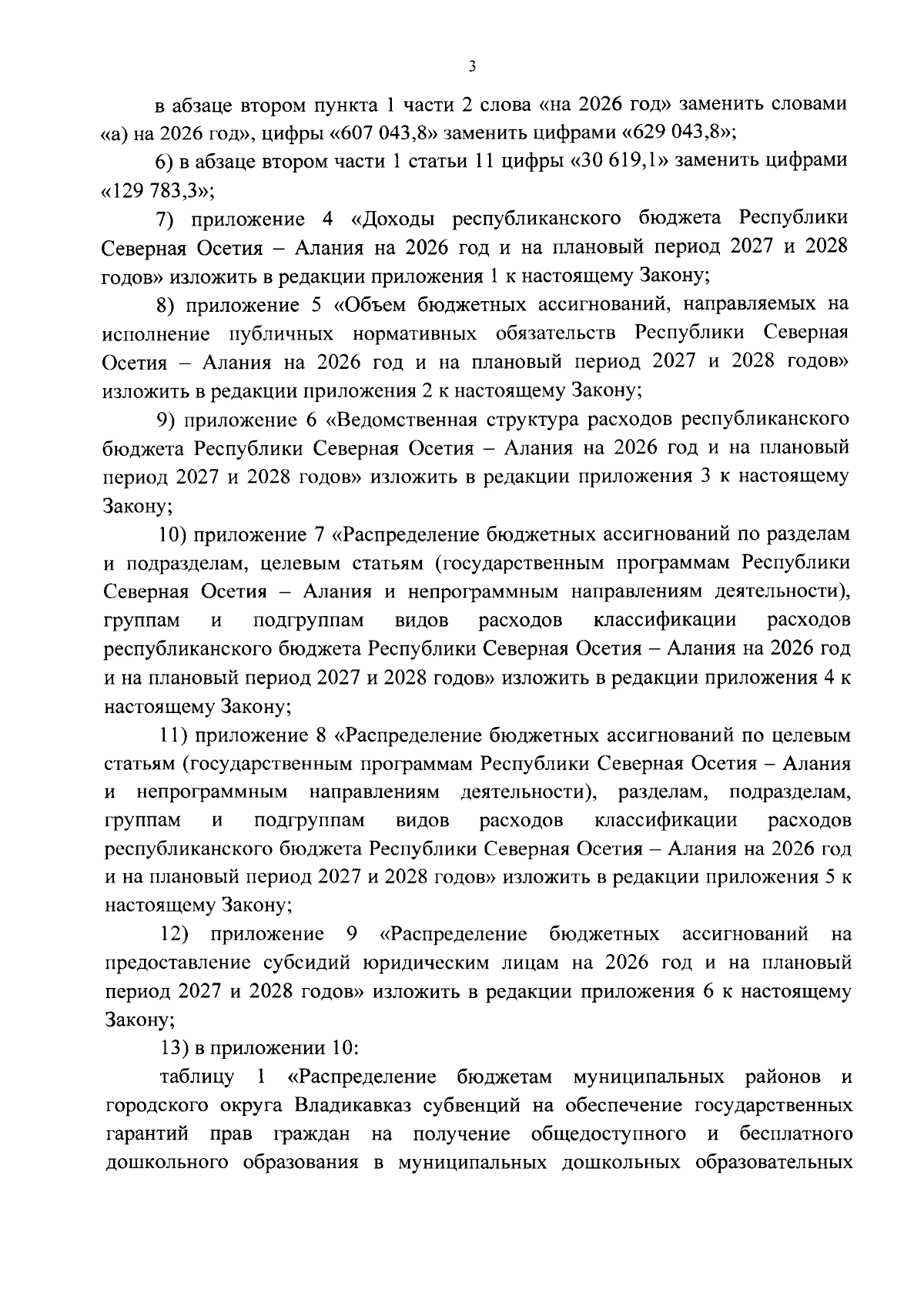 3

в абзаце втором пункта 1 части 2 слова «на 2026 год» заменить словами «а) на 2026 год», цифры «607 043,8» заменить цифрами «629 043,8»;

6) в абзаце втором части 1 статьи 11 цифры «30 619,1» заменить цифрами «129 783,3»;

7) приложение 4 «Доходы республиканского бюджета Республики Северная Осетия – Алания на 2026 год и на плановый период 2027 и 2028 годов» изложить в редакции приложения 1 к настоящему Закону;

8) приложение 5 «Объем бюджетных ассигнований, направляемых на исполнение публичных нормативных обязательств Республики Северная Осетия – Алания на 2026 год и на плановый период 2027 и 2028 годов» изложить в редакции приложения 2 к настоящему Закону;

9) приложение 6 «Ведомственная структура расходов республиканского бюджета Республики Северная Осетия – Алания на 2026 год и на плановый период 2027 и 2028 годов» изложить в редакции приложения 3 к настоящему Закону;

10) приложение 7 «Распределение бюджетных ассигнований по разделам и подразделам, целевым статьям (государственным программам Республики Северная Осетия – Алания и непрограммным направлениям деятельности), группам и подгруппам видов расходов классификации расходов республиканского бюджета Республики Северная Осетия – Алания на 2026 год и на плановый период 2027 и 2028 годов» изложить в редакции приложения 4 к настоящему Закону;

11) приложение 8 «Распределение бюджетных ассигнований по целевым статьям (государственным программам Республики Северная Осетия – Алания и непрограммным направлениям деятельности), разделам, подразделам, группам и подгруппам видов расходов классификации расходов республиканского бюджета Республики Северная Осетия – Алания на 2026 год и на плановый период 2027 и 2028 годов» изложить в редакции приложения 5 к настоящему Закону;

12) приложение 9 «Распределение бюджетных ассигнований на предоставление субсидий юридическим лицам на 2026 год и на плановый период 2027 и 2028 годов» изложить в редакции приложения 6 к настоящему Закону;

13) в приложении 10:

таблицу 1 «Распределение бюджетам муниципальных районов и городского округа Владикавказ субвенций на обеспечение государственных гарантий прав граждан на получение общедоступного и бесплатного дошкольного образования в муниципальных дошкольных образовательных